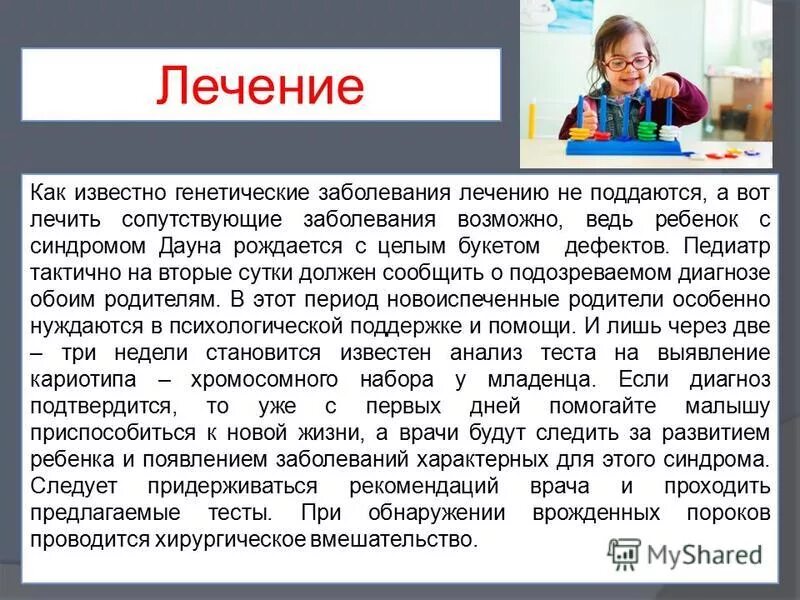 Лечение

Как известно генетические заболевания лечению не поддаются, а вот лечить сопутствующие заболевания возможно, ведь ребенок с синдромом Дауна рождается с целым букетом дефектов. Педиатр тактично на вторые сутки должен сообщить о подозреваемом диагнозе обоим родителям. В этот период новоиспеченные родители особенно нуждаются в психологической поддержке и помощи. И лишь через две – три недели становится известен анализ теста на выявление кариотипа – хромосомного набора у младенца. Если диагноз подтвердится, то уже с первых дней помогайте малышу приспособиться к новой жизни, а врачи будут следить за развитием ребенка и появлением заболеваний характерных для этого синдрома. Следует придерживаться рекомендаций врача и проходить предлагаемые тесты. При обнаружении врожденных пороков проводится хирургическое вмешательство.

MyShared